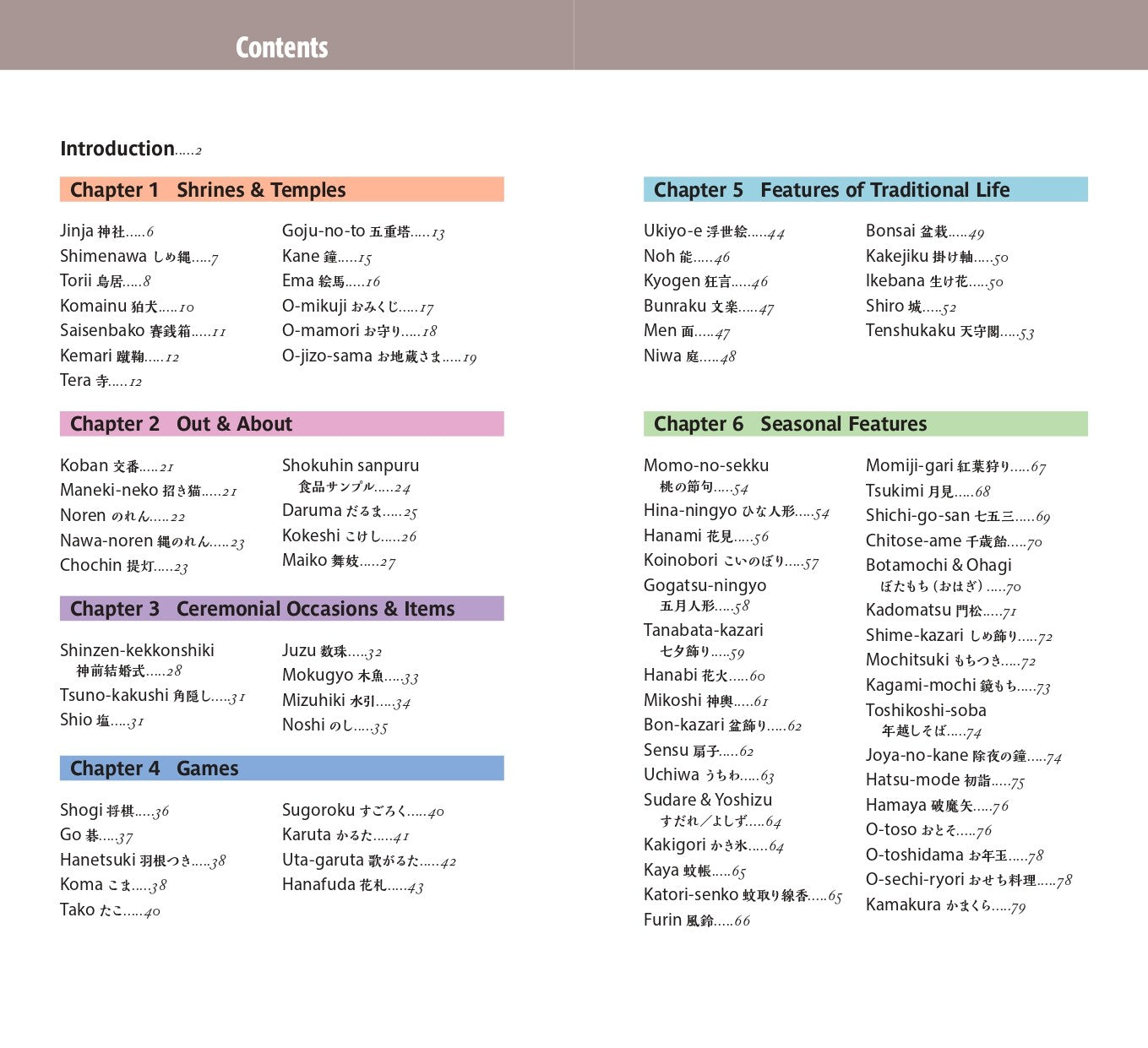 Contents

Introduction.....2

Chapter 1 Shrines & Temples

Jinja 神社.....6
Shimenawa しめ縄.....7
Torii 鳥居.....8
Komainu 狛犬.....10
Saisenbako 賽銭箱.....11
Kemari 蹴鞠.....12
Tera 寺.....12

Goju-no-to 五重塔.....13
Kane 鐘.....15
Ema 絵馬.....16
O-mikuji おみくじ.....17
O-mamori お守り.....18
O-jizo-sama お地蔵さま.....19

Chapter 2 Out & About

Koban 交番.....21
Maneki-neko 招き猫.....21
Noren のれん.....22
Nawa-noren 縄のれん.....23
Chochin 提灯.....23

Shokuhin sanpuru 食品サンプル.....24
Daruma だるま.....25
Kokeshi こけし.....26
Maiko 舞妓.....27

Chapter 3 Ceremonial Occasions & Items

Shinzen-kekkonshiki 神前結婚式.....28
Tsuno-kakushi 角隠し.....31
Shio 塩.....31

Juzu 数珠.....32
Mokugyo 木魚.....33
Mizuhiki 水引.....34
Noshi のし.....35

Chapter 4 Games

Shogi 将棋.....36
Go 碁.....37
Hanetsuki 羽根つき.....38
Koma こま.....38
Tako たこ.....40

Sugoroku すごろく.....40
Karuta かるた.....41
Uta-garuta 歌がるた.....42
Hanafuda 花札.....43

Chapter 5 Features of Traditional Life

Ukiyo-e 浮世絵.....44
Noh 能.....46
Kyogen 狂言.....46
Bunraku 文楽.....47
Men 面.....47
Niwa 庭.....48

Bonsai 盆栽.....49
Kakejiku 掛け軸.....50
Ikebana 生け花.....50
Shiro 城.....52
Tenshukaku 天守閣.....53

Chapter 6 Seasonal Features

Momo-no-sekku 桃の節句.....54
Hina-ningyo ひな人形.....54
Hanami 花見.....56
Koinobori こいのぼり.....57
Gogatsu-ningyo 五月人形.....58
Tanabata-kazari 七夕飾り.....59
Hanabi 花火.....60
Mikoshi 神輿.....61
Bon-kazari 盆飾り.....62
Sensu 扇子.....62
Uchiwa うちわ.....63
Sudare & Yoshizu すだれ／よしず.....64
Kakigori かき氷.....64
Kaya 蚊帳.....65
Katori-senko 蚊取り線香.....65
Furin 風鈴.....66

Momiji-gari 紅葉狩り.....67
Tsukimi 月見.....68
Shichi-go-san 七五三.....69
Chitose-ame 千歳飴.....70
Botamochi & Ohagi ぼたもち（おはぎ）.....70
Kadomatsu 門松.....71
Shime-kazari しめ飾り.....72
Mochitsuki もちつき.....72
Kagami-mochi 鏡もち.....73
Toshikoshi-soba 年越しそば.....74
Joya-no-kane 除夜の鐘.....74
Hatsu-mode 初詣.....75
Hamaya 破魔矢.....76
O-toso おとそ.....76
O-toshidama お年玉.....78
O-sechi-ryori おせち料理.....78
Kamakura かまくら.....79